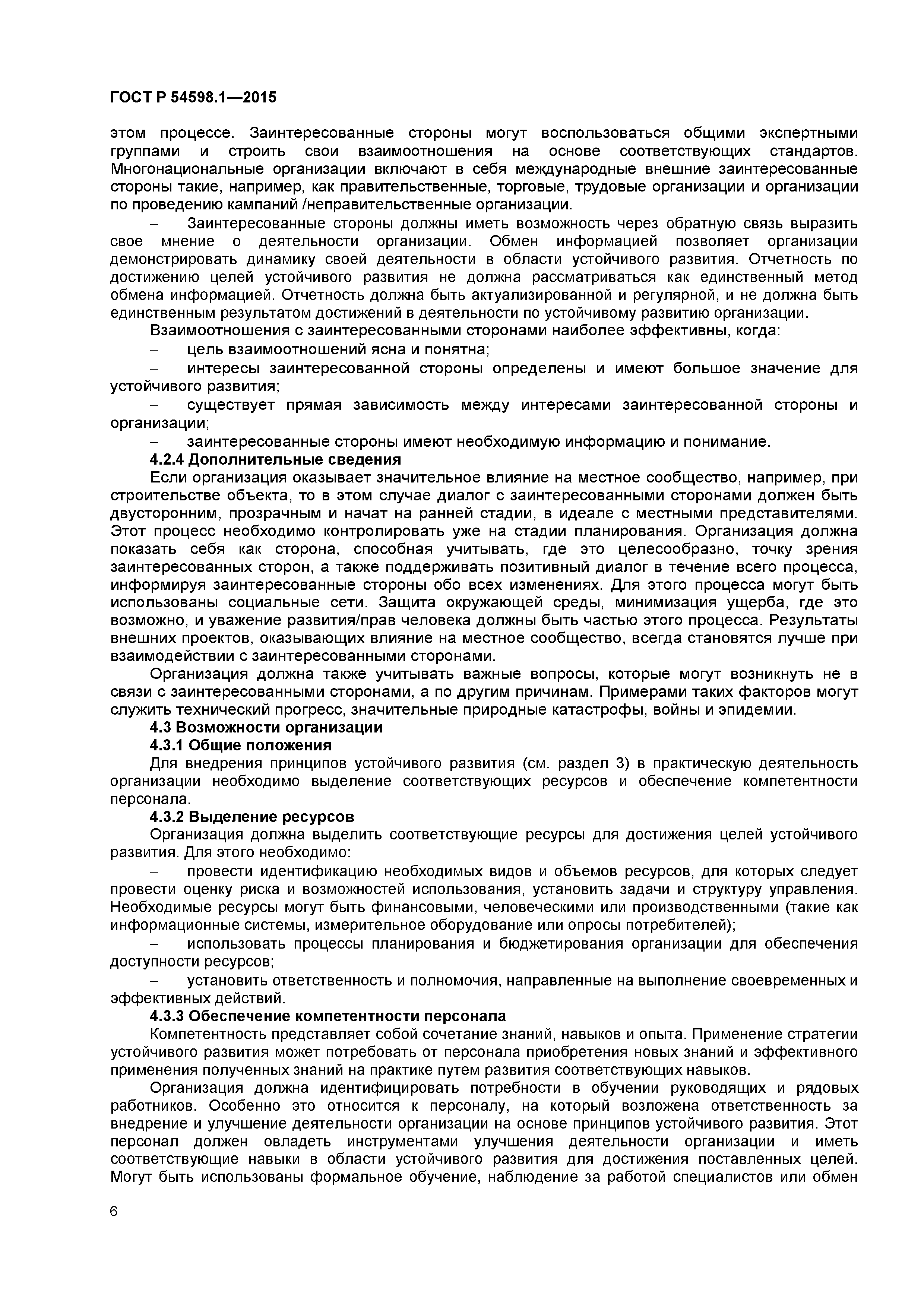 ГОСТ Р 54598.1—2015

этом процессе. Заинтересованные стороны могут воспользоваться общими экспертными группами и строить свои взаимоотношения на основе соответствующих стандартов. Многонациональные организации включают в себя международные внешние заинтересованные стороны такие, например, как правительственные, торговые, трудовые организации и организации по проведению кампаний /неправительственные организации.

– Заинтересованные стороны должны иметь возможность через обратную связь выразить свое мнение о деятельности организации. Обмен информацией позволяет организации демонстрировать динамику своей деятельности в области устойчивого развития. Отчетность по достижению целей устойчивого развития не должна рассматриваться как единственный метод обмена информацией. Отчетность должна быть актуализированной и регулярной, и не должна быть единственным результатом достижений в деятельности по устойчивому развитию организации.

Взаимоотношения с заинтересованными сторонами наиболее эффективны, когда:

– цель взаимоотношений ясна и понятна;

– интересы заинтересованной стороны определены и имеют большое значение для устойчивого развития;

– существует прямая зависимость между интересами заинтересованной стороны и организации;

– заинтересованные стороны имеют необходимую информацию и понимание.

4.2.4 Дополнительные сведения

Если организация оказывает значительное влияние на местное сообщество, например, при строительстве объекта, то в этом случае диалог с заинтересованными сторонами должен быть двусторонним, прозрачным и начат на ранней стадии, в идеале с местными представителями. Этот процесс необходимо контролировать уже на стадии планирования. Организация должна показать себя как сторона, способная учитывать, где это целесообразно, точку зрения заинтересованных сторон, а также поддерживать позитивный диалог в течение всего процесса, информируя заинтересованные стороны обо всех изменениях. Для этого процесса могут быть использованы социальные сети. Защита окружающей среды, минимизация ущерба, где это возможно, и уважение развития/прав человека должны быть частью этого процесса. Результаты внешних проектов, оказывающих влияние на местное сообщество, всегда становятся лучше при взаимодействии с заинтересованными сторонами.

Организация должна также учитывать важные вопросы, которые могут возникнуть не в связи с заинтересованными сторонами, а по другим причинам. Примерами таких факторов могут служить технический прогресс, значительные природные катастрофы, войны и эпидемии.

4.3 Возможности организации

4.3.1 Общие положения

Для внедрения принципов устойчивого развития (см. раздел 3) в практическую деятельность организации необходимо выделение соответствующих ресурсов и обеспечение компетентности персонала.

4.3.2 Выделение ресурсов

Организация должна выделить соответствующие ресурсы для достижения целей устойчивого развития. Для этого необходимо:

– провести идентификацию необходимых видов и объемов ресурсов, для которых следует провести оценку риска и возможностей использования, установить задачи и структуру управления. Необходимые ресурсы могут быть финансовыми, человеческими или производственными (такие как информационные системы, измерительное оборудование или опросы потребителей);

– использовать процессы планирования и бюджетирования организации для обеспечения доступности ресурсов;

– установить ответственность и полномочия, направленные на выполнение своевременных и эффективных действий.

4.3.3 Обеспечение компетентности персонала

Компетентность представляет собой сочетание знаний, навыков и опыта. Применение стратегии устойчивого развития может потребовать от персонала приобретения новых знаний и эффективного применения полученных знаний на практике путем развития соответствующих навыков.

Организация должна идентифицировать потребности в обучении руководящих и рядовых работников. Особенно это относится к персоналу, на который возложена ответственность за внедрение и улучшение деятельности организации на основе принципов устойчивого развития. Этот персонал должен овладеть инструментами улучшения деятельности организации и иметь соответствующие навыки в области устойчивого развития для достижения поставленных целей. Могут быть использованы формальное обучение, наблюдение за работой специалистов или обмен

6